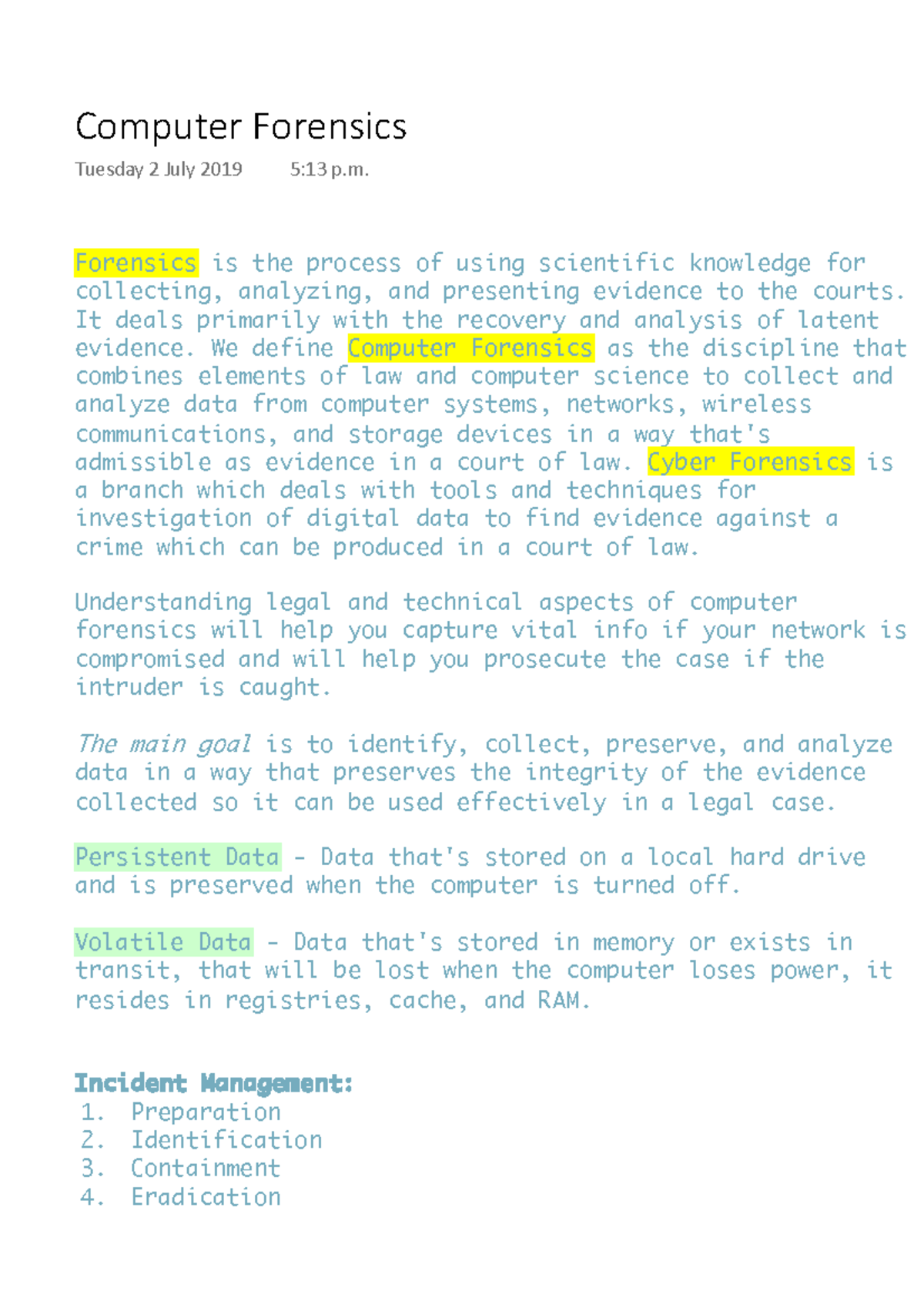 Computer Forensics

Tuesday 2 July 2019 5:13 p.m.

Forensics is the process of using scientific knowledge for collecting, analyzing, and presenting evidence to the courts. It deals primarily with the recovery and analysis of latent evidence. We define Computer Forensics as the discipline that combines elements of law and computer science to collect and analyze data from computer systems, networks, wireless communications, and storage devices in a way that's admissible as evidence in a court of law. Cyber Forensics is a branch which deals with tools and techniques for investigation of digital data to find evidence against a crime which can be produced in a court of law.

Understanding legal and technical aspects of computer forensics will help you capture vital info if your network is compromised and will help you prosecute the case if the intruder is caught.

The main goal is to identify, collect, preserve, and analyze data in a way that preserves the integrity of the evidence collected so it can be used effectively in a legal case.

Persistent Data - Data that's stored on a local hard drive and is preserved when the computer is turned off.

Volatile Data - Data that's stored in memory or exists in transit, that will be lost when the computer loses power, it resides in registries, cache, and RAM.

Incident Management:
1. Preparation
2. Identification
3. Containment
4. Eradication